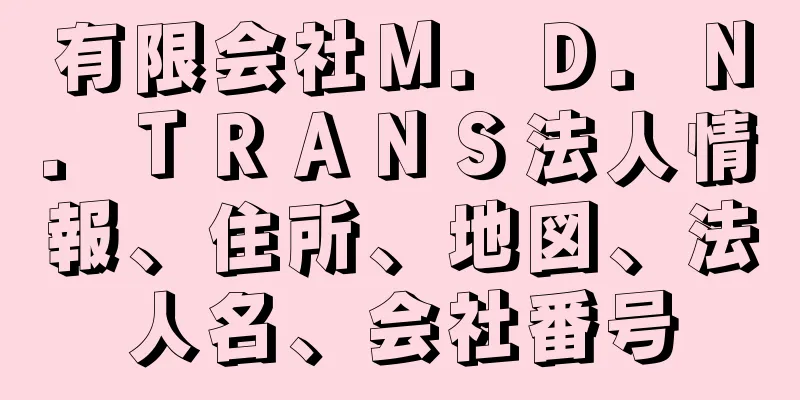 有限会社Ｍ．Ｄ．Ｎ．ＴＲＡＮＳ法人情報、住所、地図、法人名、会社番号